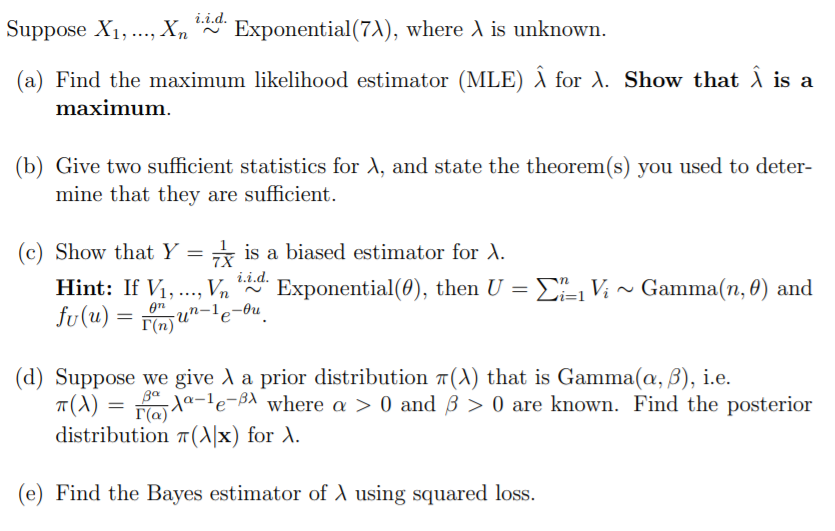 Suppose $X_1, ..., X_n \overset{i.i.d.}{\sim}$ Exponential$(7\lambda)$, where $\lambda$ is unknown.

(a) Find the maximum likelihood estimator (MLE) $\hat{\lambda}$ for $\lambda$. **Show that $\hat{\lambda}$ is a maximum**.

(b) Give two sufficient statistics for $\lambda$, and state the theorem(s) you used to determine that they are sufficient.

(c) Show that $Y = \frac{1}{7\bar{X}}$ is a biased estimator for $\lambda$.
**Hint:** If $V_1, ..., V_n \overset{i.i.d.}{\sim}$ Exponential$(\theta)$, then $U = \sum_{i=1}^{n} V_i \sim$ Gamma$(n, \theta)$ and $f_U(u) = \frac{\theta^n}{\Gamma(n)} u^{n-1} e^{-\theta u}$.

(d) Suppose we give $\lambda$ a prior distribution $\pi(\lambda)$ that is Gamma$(\alpha, \beta)$, i.e. $\pi(\lambda) = \frac{\beta^\alpha}{\Gamma(\alpha)} \lambda^{\alpha-1} e^{-\beta\lambda}$ where $\alpha > 0$ and $\beta > 0$ are known. Find the posterior distribution $\pi(\lambda|\mathbf{x})$ for $\lambda$.

(e) Find the Bayes estimator of $\lambda$ using squared loss.